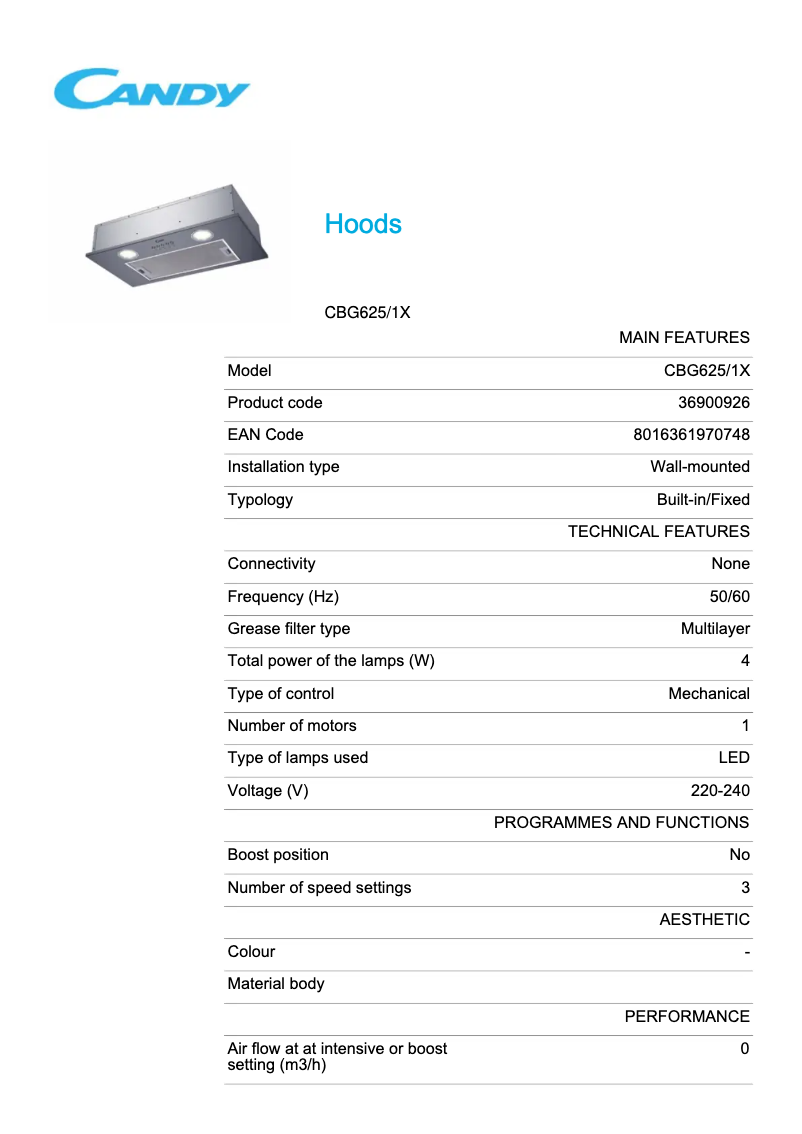 CANDY

Hoods

CBG625/1X

| | MAIN FEATURES |
|---|---|
| Model | CBG625/1X |
| Product code | 36900926 |
| EAN Code | 8016361970748 |
| Installation type | Wall-mounted |
| Typology | Built-in/Fixed |
| | TECHNICAL FEATURES |
| Connectivity | None |
| Frequency (Hz) | 50/60 |
| Grease filter type | Multilayer |
| Total power of the lamps (W) | 4 |
| Type of control | Mechanical |
| Number of motors | 1 |
| Type of lamps used | LED |
| Voltage (V) | 220-240 |
| | PROGRAMMES AND FUNCTIONS |
| Boost position | No |
| Number of speed settings | 3 |
| | AESTHETIC |
| Colour | - |
| Material body | |
| | PERFORMANCE |
| Air flow at at intensive or boost setting (m3/h) | 0 |